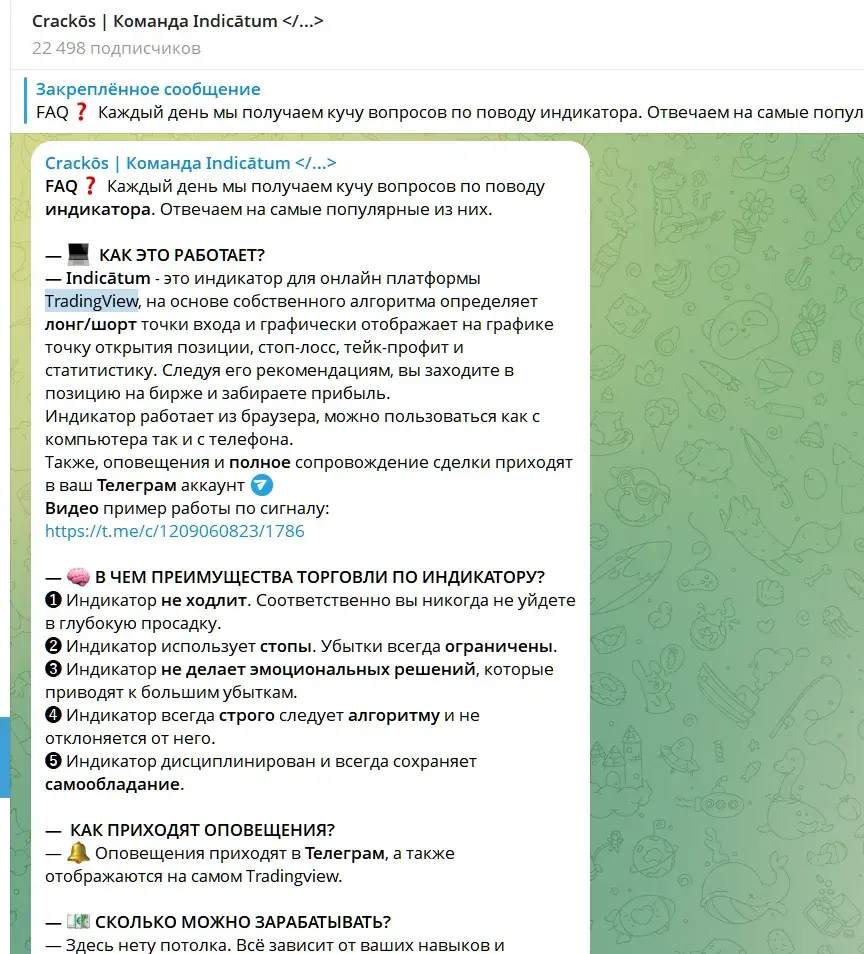 Crackōs | Команда Indicātum </...>
22 498 подписчиков

Закреплённое сообщение
FAQ ❓ Каждый день мы получаем кучу вопросов по поводу индикатора. Отвечаем на самые попул

Crackōs | Команда Indicātum </...>
FAQ ❓ Каждый день мы получаем кучу вопросов по поводу индикатора. Отвечаем на самые популярные из них.

— 💻 КАК ЭТО РАБОТАЕТ?
— Indicātum - это индикатор для онлайн платформы TradingView, на основе собственного алгоритма определяет лонг/шорт точки входа и графически отображает на графике точку открытия позиции, стоп-лосс, тейк-профит и статитистику. Следуя его рекомендациям, вы заходите в позицию на бирже и забираете прибыль.
Индикатор работает из браузера, можно пользоваться как с компьютера так и с телефона.
Также, оповещения и полное сопровождение сделки приходят в ваш Телеграм аккаунт
Видео пример работы по сигналу:
https://t.me/c/1209060823/1786

— 🧠 В ЧЕМ ПРЕИМУЩЕСТВА ТОРГОВЛИ ПО ИНДИКАТОРУ?
❶ Индикатор не ходлит. Соответственно вы никогда не уйдете в глубокую просадку.
❷ Индикатор использует стопы. Убытки всегда ограничены.
❸ Индикатор не делает эмоциональных решений, которые приводят к большим убыткам.
❹ Индикатор всегда строго следует алгоритму и не отклоняется от него.
❺ Индикатор дисциплинирован и всегда сохраняет самообладание.

— КАК ПРИХОДЯТ ОПОВЕЩЕНИЯ?
— 🔔 Оповещения приходят в Телеграм, а также отображаются на самом Tradingview.

— 💵 СКОЛЬКО МОЖНО ЗАРАБАТЫВАТЬ?
— Здесь нету потолка. Всё зависит от ваших навыков и